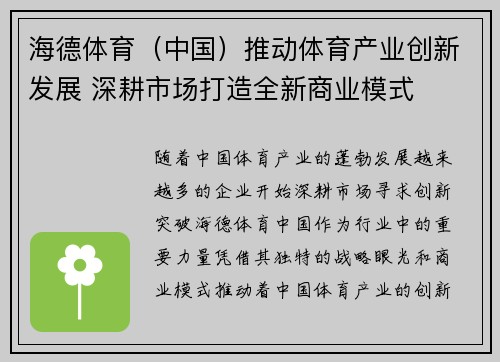 海德体育（中国）推动体育产业创新发展 深耕市场打造全新商业模式

随着中国体育产业的蓬勃发展越来越多的企业开始深耕市场寻求创新突破海德体育中国作为行业中的重要力量凭借其独特的战略眼光和商业模式推动着中国体育产业的创新